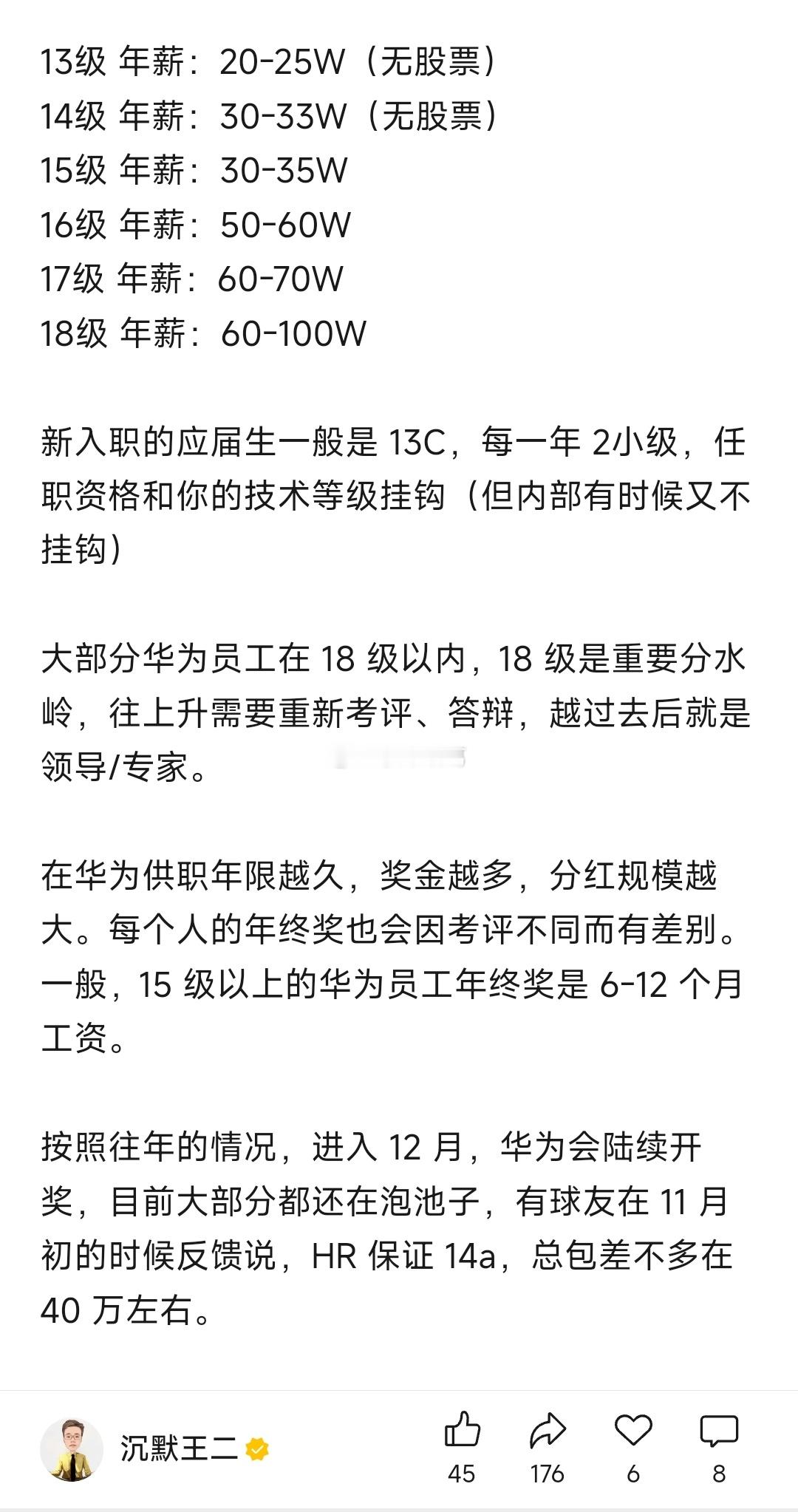 13级 年薪：20-25W（无股票）
14级 年薪：30-33W（无股票）
15级 年薪：30-35W
16级 年薪：50-60W
17级 年薪：60-70W
18级 年薪：60-100W

新入职的应届生一般是 13C，每一年 2小级，任职资格和你的技术等级挂钩（但内部有时候又不挂钩）

大部分华为员工在 18 级以内，18 级是重要分水岭，往上升需要重新考评、答辩，越过去后就是领导/专家。

在华为供职年限越久，奖金越多，分红规模越大。每个人的年终奖也会因考评不同而有差别。一般，15 级以上的华为员工年终奖是 6-12 个月工资。

按照往年的情况，进入 12 月，华为会陆续开奖，目前大部分都还在泡池子，有球友在 11 月初的时候反馈说，HR 保证 14a，总包差不多在 40 万左右。

沉默王二
45
176
6
8